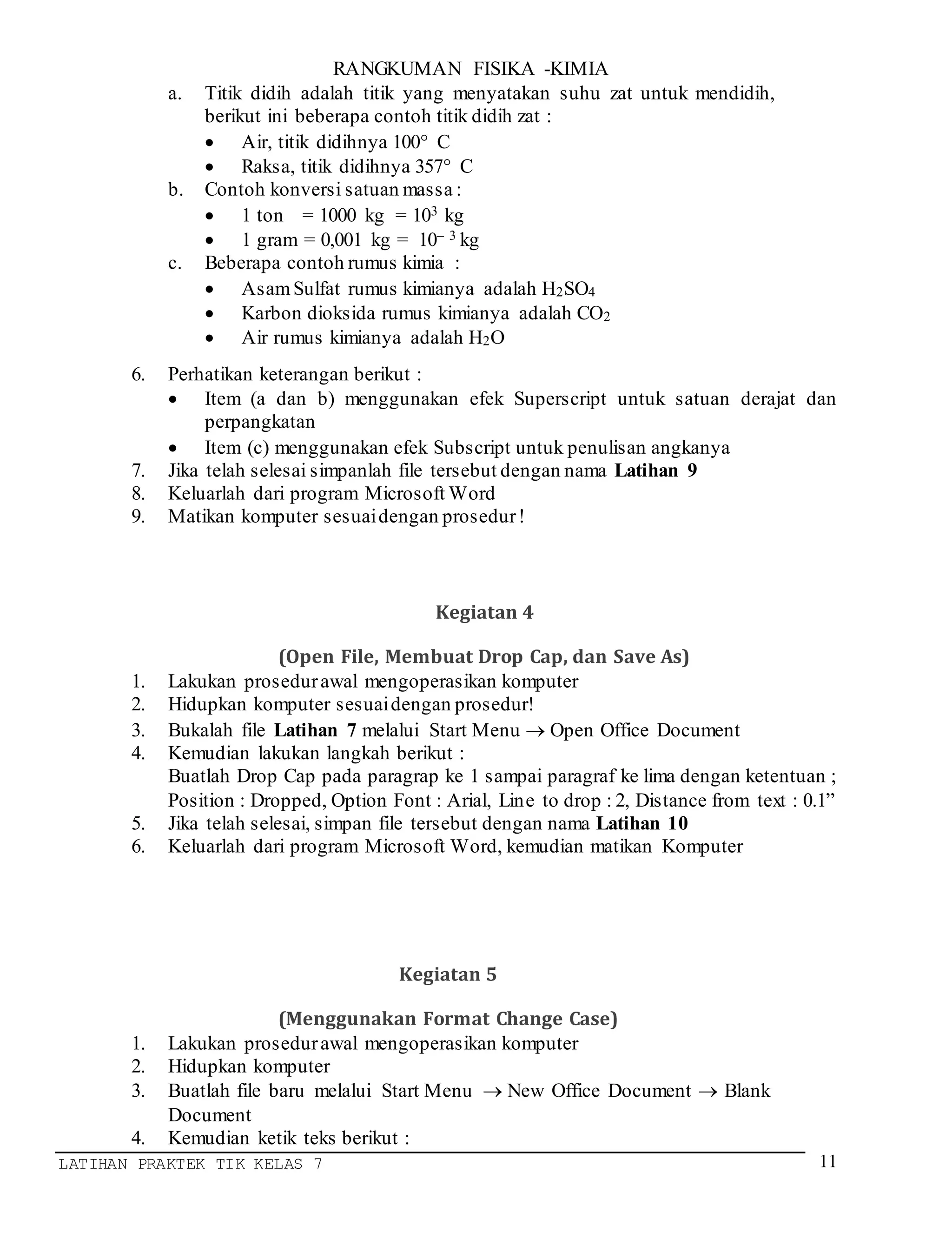 RANGKUMAN FISIKA -KIMIA

a. Titik didih adalah titik yang menyatakan suhu zat untuk mendidih, berikut ini beberapa contoh titik didih zat :

• Air, titik didihnya 100° C
• Raksa, titik didihnya 357° C

b. Contoh konversi satuan massa :

• 1 ton = 1000 kg = $10^3$ kg
• 1 gram = 0,001 kg = $10^{-3}$ kg

c. Beberapa contoh rumus kimia :

• Asam Sulfat rumus kimianya adalah $H_2SO_4$
• Karbon dioksida rumus kimianya adalah $CO_2$
• Air rumus kimianya adalah $H_2O$

6. Perhatikan keterangan berikut :
• Item (a dan b) menggunakan efek Superscript untuk satuan derajat dan perpangkatan
• Item (c) menggunakan efek Subscript untuk penulisan angkanya
7. Jika telah selesai simpanlah file tersebut dengan nama Latihan 9
8. Keluarlah dari program Microsoft Word
9. Matikan komputer sesuai dengan prosedur !

Kegiatan 4

(Open File, Membuat Drop Cap, dan Save As)

1. Lakukan prosedur awal mengoperasikan komputer
2. Hidupkan komputer sesuai dengan prosedur!
3. Bukalah file Latihan 7 melalui Start Menu → Open Office Document
4. Kemudian lakukan langkah berikut :
Buatlah Drop Cap pada paragrap ke 1 sampai paragraf ke lima dengan ketentuan ; Position : Dropped, Option Font : Arial, Line to drop : 2, Distance from text : 0.1"
5. Jika telah selesai, simpan file tersebut dengan nama Latihan 10
6. Keluarlah dari program Microsoft Word, kemudian matikan Komputer

Kegiatan 5

(Menggunakan Format Change Case)

1. Lakukan prosedur awal mengoperasikan komputer
2. Hidupkan komputer
3. Buatlah file baru melalui Start Menu → New Office Document → Blank Document
4. Kemudian ketik teks berikut :

LATIHAN PRAKTEK TIK KELAS 7 11